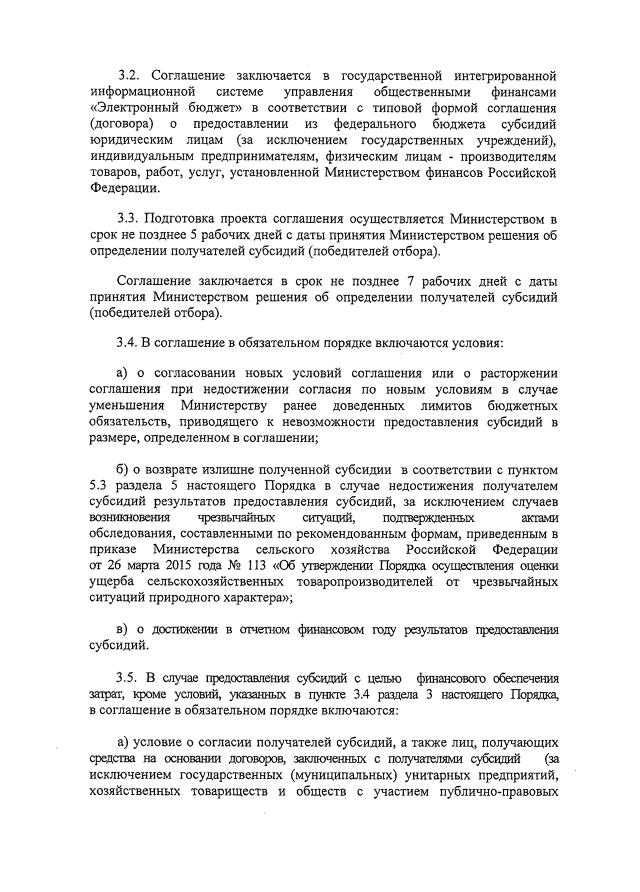 3.2. Соглашение заключается в государственной интегрированной информационной системе управления общественными финансами «Электронный бюджет» в соответствии с типовой формой соглашения (договора) о предоставлении из федерального бюджета субсидий юридическим лицам (за исключением государственных учреждений), индивидуальным предпринимателям, физическим лицам - производителям товаров, работ, услуг, установленной Министерством финансов Российской Федерации.

3.3. Подготовка проекта соглашения осуществляется Министерством в срок не позднее 5 рабочих дней с даты принятия Министерством решения об определении получателей субсидий (победителей отбора).

Соглашение заключается в срок не позднее 7 рабочих дней с даты принятия Министерством решения об определении получателей субсидий (победителей отбора).

3.4. В соглашение в обязательном порядке включаются условия:

а) о согласовании новых условий соглашения или о расторжении соглашения при недостижении согласия по новым условиям в случае уменьшения Министерству ранее доведенных лимитов бюджетных обязательств, приводящего к невозможности предоставления субсидий в размере, определенном в соглашении;

б) о возврате излишне полученной субсидии в соответствии с пунктом 5.3 раздела 5 настоящего Порядка в случае недостижения получателем субсидий результатов предоставления субсидий, за исключением случаев возникновения чрезвычайных ситуаций, подтвержденных актами обследования, составленными по рекомендованным формам, приведенным в приказе Министерства сельского хозяйства Российской Федерации от 26 марта 2015 года № 113 «Об утверждении Порядка осуществления оценки ущерба сельскохозяйственных товаропроизводителей от чрезвычайных ситуаций природного характера»;

в) о достижении в отчетном финансовом году результатов предоставления субсидий.

3.5. В случае предоставления субсидий с целью финансового обеспечения затрат, кроме условий, указанных в пункте 3.4 раздела 3 настоящего Порядка, в соглашение в обязательном порядке включаются:

а) условие о согласии получателей субсидий, а также лиц, получающих средства на основании договоров, заключенных с получателями субсидий (за исключением государственных (муниципальных) унитарных предприятий, хозяйственных товариществ и обществ с участием публично-правовых